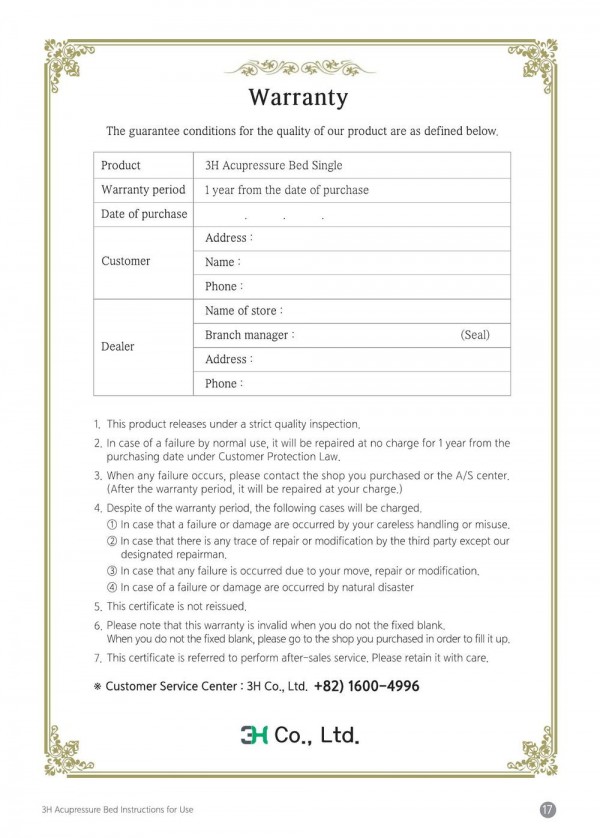 Warranty

The guarantee conditions for the quality of our product are as defined below.

| Product | 3H Acupressure Bed Single |
|---|---|
| Warranty period | 1 year from the date of purchase |
| Date of purchase | . . . |
| Customer | Address : |
| | Name : |
| | Phone : |
| Dealer | Name of store : |
| | Branch manager : (Seal) |
| | Address : |
| | Phone : |

1. This product releases under a strict quality inspection.

2. In case of a failure by normal use, it will be repaired at no charge for 1 year from the purchasing date under Customer Protection Law.

3. When any failure occurs, please contact the shop you purchased or the A/S center. (After the warranty period, it will be repaired at your charge.)

4. Despite of the warranty period, the following cases will be charged.
① In case that a failure or damage are occurred by your careless handling or misuse.
② In case that there is any trace of repair or modification by the third party except our designated repairman.
③ In case that any failure is occurred due to your move, repair or modification.
④ In case of a failure or damage are occurred by natural disaster

5. This certificate is not reissued.

6. Please note that this warranty is invalid when you do not the fixed blank. When you do not the fixed blank, please go to the shop you purchased in order to fill it up.

7. This certificate is referred to perform after-sales service. Please retain it with care.

※ Customer Service Center : 3H Co., Ltd. +82) 1600-4996

3H Co., Ltd.

3H Acupressure Bed Instructions for Use

17